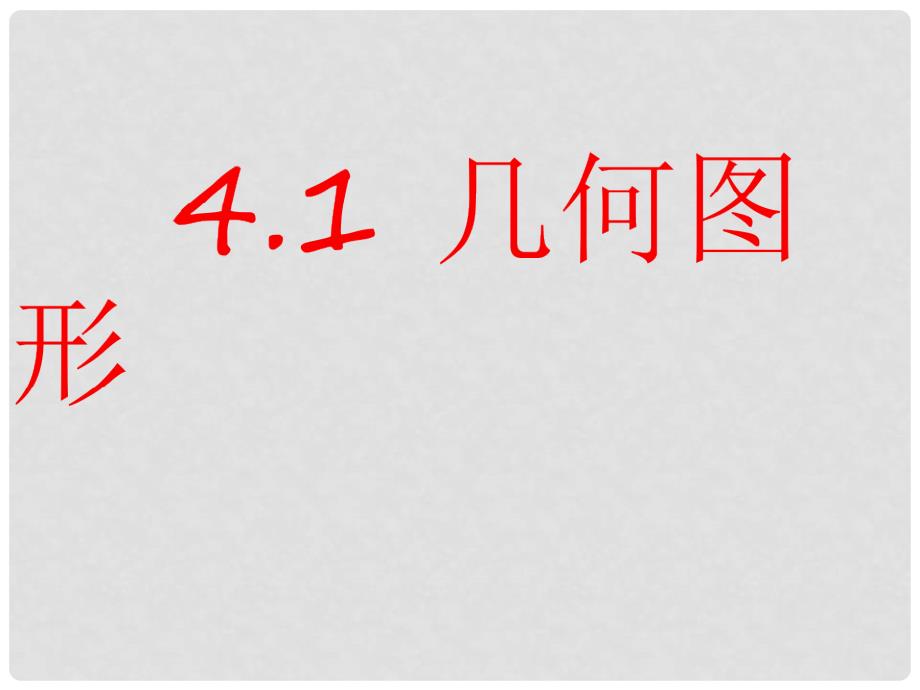 4.1 几何图形